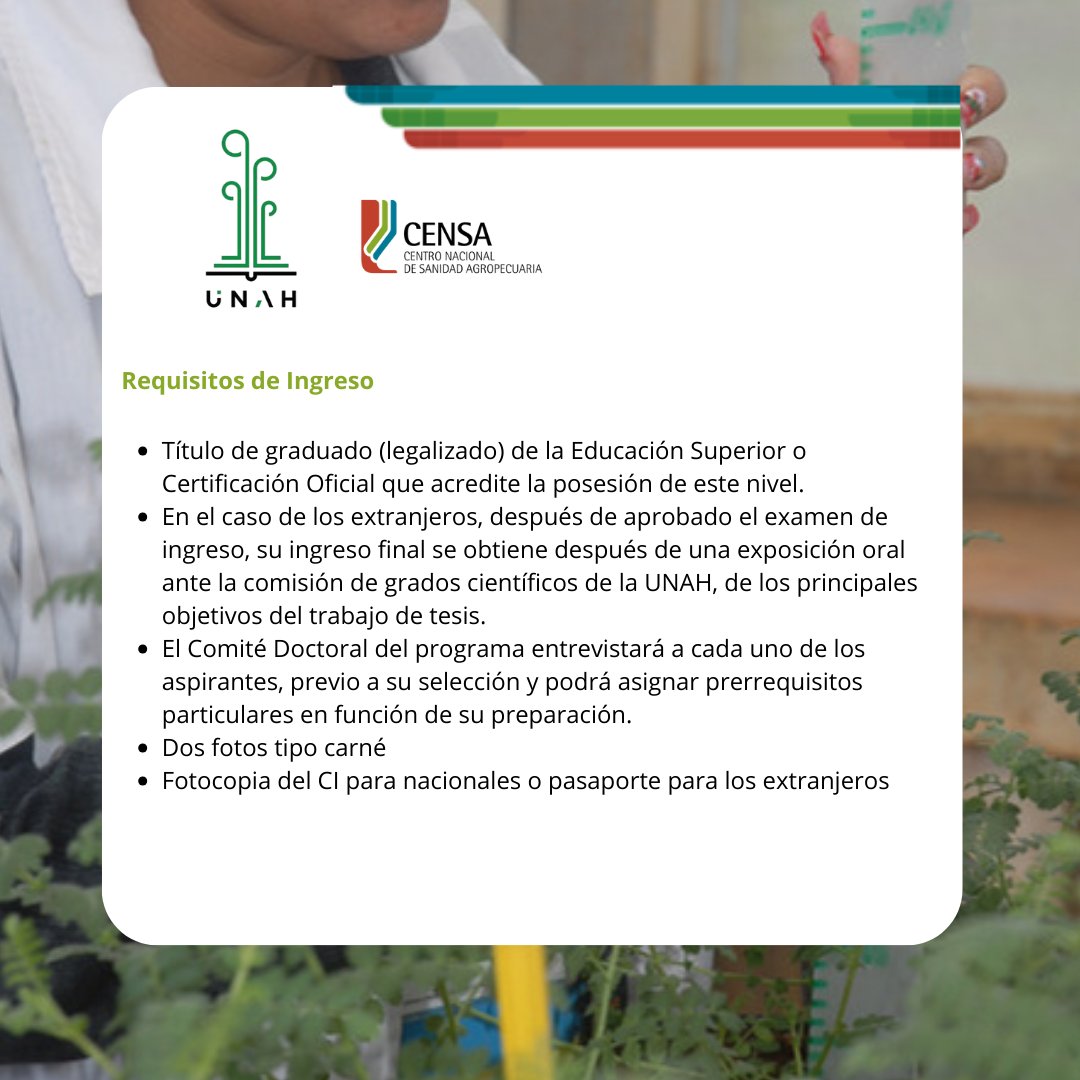 UNAH

CENSA
CENTRO NACIONAL
DE SANIDAD AGROPECUARIA

Requisitos de Ingreso

- Título de graduado (legalizado) de la Educación Superior o Certificación Oficial que acredite la posesión de este nivel.
- En el caso de los extranjeros, después de aprobado el examen de ingreso, su ingreso final se obtiene después de una exposición oral ante la comisión de grados científicos de la UNAH, de los principales objetivos del trabajo de tesis.
- El Comité Doctoral del programa entrevistará a cada uno de los aspirantes, previo a su selección y podrá asignar prerrequisitos particulares en función de su preparación.
- Dos fotos tipo carné
- Fotocopia del CI para nacionales o pasaporte para los extranjeros